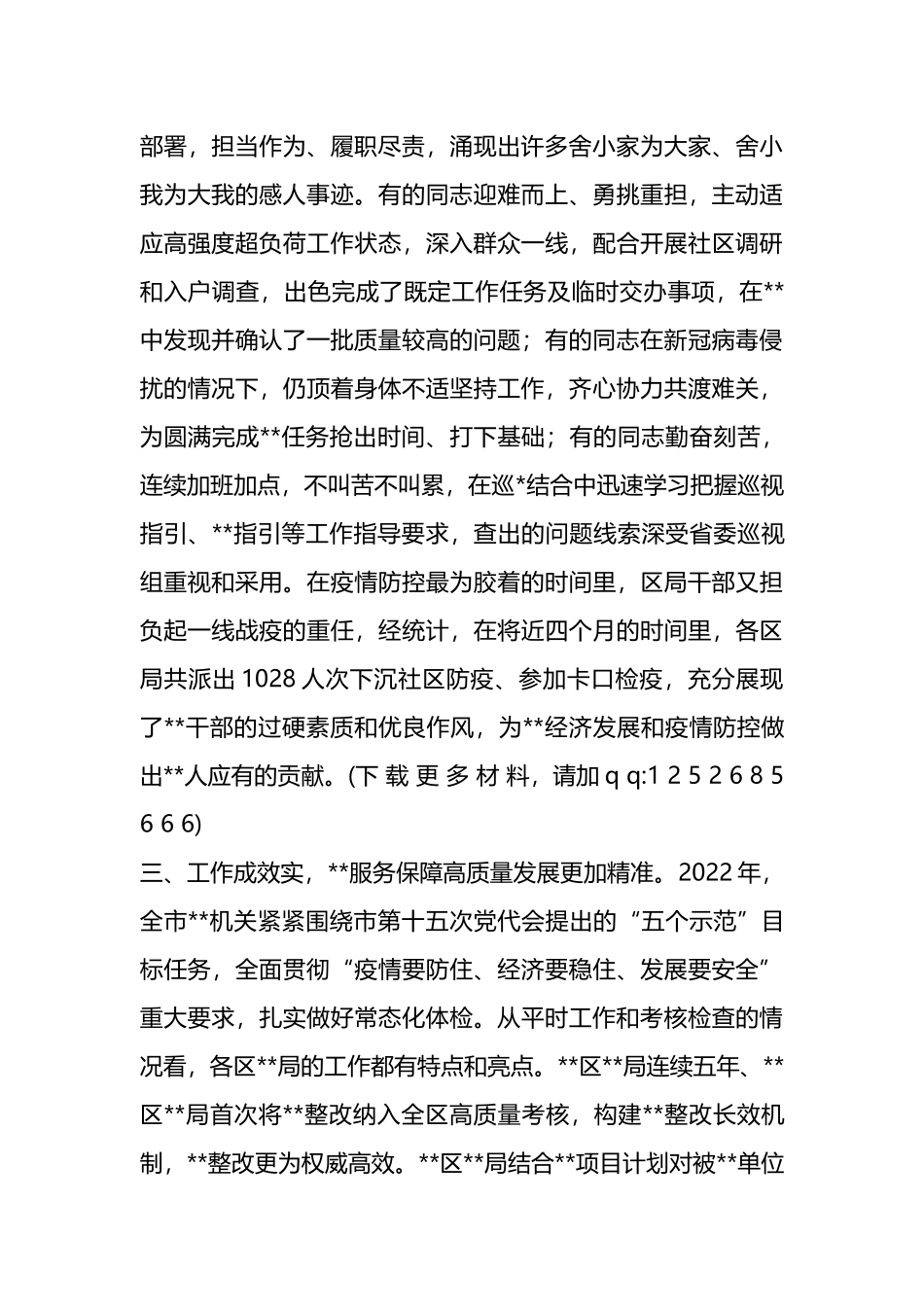 部署，担当作为、履职尽责，涌现出许多舍小家为大家、舍小我为大我的感人事迹。有的同志迎难而上、勇挑重担，主动适应高强度超负荷工作状态，深入群众一线，配合开展社区调研和入户调查，出色完成了既定工作任务及临时交办事项，在**中发现并确认了一批质量较高的问题；有的同志在新冠病毒侵扰的情况下，仍顶着身体不适坚持工作，齐心协力共渡难关，为圆满完成**任务抢出时间、打下基础；有的同志勤奋刻苦，连续加班加点，不叫苦不叫累，在巡*结合中迅速学习把握巡视指引、**指引等工作指导要求，查出的问题线索深受省委巡视组重视和采用。在疫情防控最为胶着的时间里，区局干部又担负起一线战疫的重任，经统计，在将近四个月的时间里，各区局共派出 1028 人次下沉社区防疫、参加卡口检疫，充分展现了**干部的过硬素质和优良作风，为**经济发展和疫情防控做出**人应有的贡献。(下 载 更 多 材 料，请加 q q:1 2 5 2 6 8 5 6 6 6)

三、工作成效实，**服务保障高质量发展更加精准。2022 年，全市**机关紧紧围绕市第十五次党代会提出的“五个示范”目标任务，全面贯彻“疫情要防住、经济要稳住、发展要安全”重大要求，扎实做好常态化体检。从平时工作和考核检查的情况看，各区**局的工作都有特点和亮点。**区**局连续五年、**区**局首次将**整改纳入全区高质量考核，构建**整改长效机制，**整改更为权威高效。**区**局结合**项目计划对被**单位